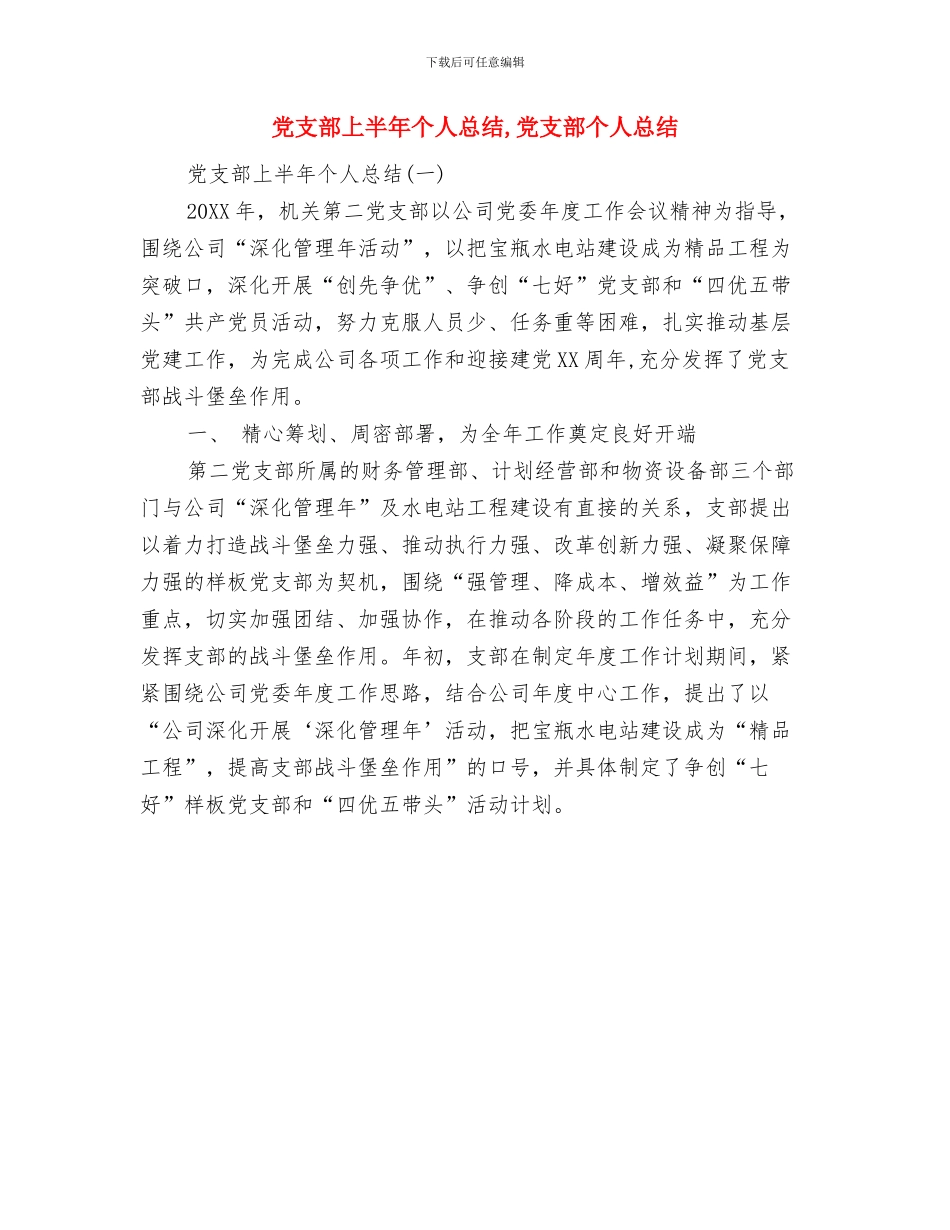 下载后可任意编辑

党支部上半年个人总结,党支部个人总结

党支部上半年个人总结(一)

20XX年，机关第二党支部以公司党委年度工作会议精神为指导，围绕公司“深化管理年活动”，以把宝瓶水电站建设成为精品工程为突破口，深化开展“创先争优”、争创“七好”党支部和“四优五带头”共产党员活动，努力克服人员少、任务重等困难，扎实推动基层党建工作，为完成公司各项工作和迎接建党XX周年,充分发挥了党支部战斗堡垒作用。

一、 精心筹划、周密部署，为全年工作奠定良好开端

第二党支部所属的财务管理部、计划经营部和物资设备部三个部门与公司“深化管理年”及水电站工程建设有直接的关系，支部提出以着力打造战斗堡垒力强、推动执行力强、改革创新力强、凝聚保障力强的样板党支部为契机，围绕“强管理、降成本、增效益”为工作重点，切实加强团结、加强协作，在推动各阶段的工作任务中，充分发挥支部的战斗堡垒作用。年初，支部在制定年度工作计划期间，紧紧围绕公司党委年度工作思路，结合公司年度中心工作，提出了以“公司深化开展‘深化管理年’活动，把宝瓶水电站建设成为“精品工程”，提高支部战斗堡垒作用”的口号，并具体制定了争创“七好”样板党支部和“四优五带头”活动计划。